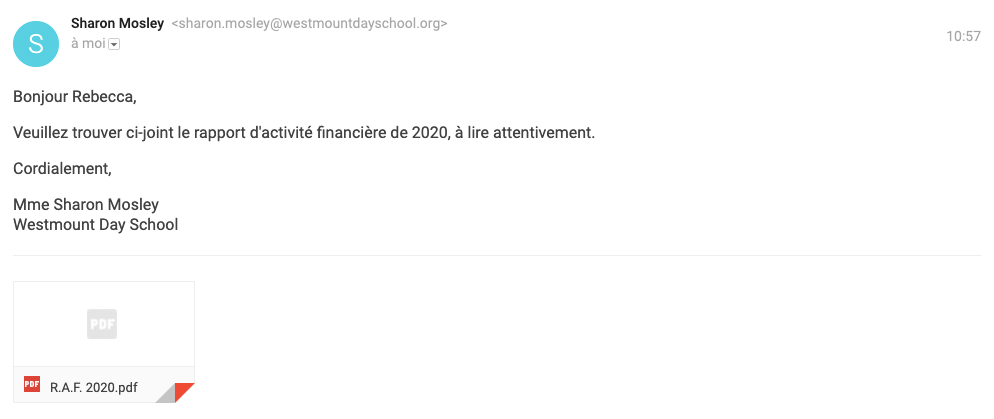 S
Sharon Mosley <sharon.mosley@westmountdayschool.org>
à moi
10:57

Bonjour Rebecca,

Veuillez trouver ci-joint le rapport d'activité financière de 2020, à lire attentivement.

Cordialement,

Mme Sharon Mosley
Westmount Day School

PDF
PDF R.A.F. 2020.pdf